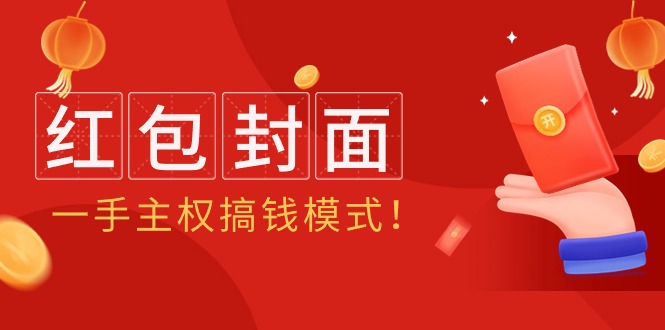 红包封面

一手主权搞钱模式！

开